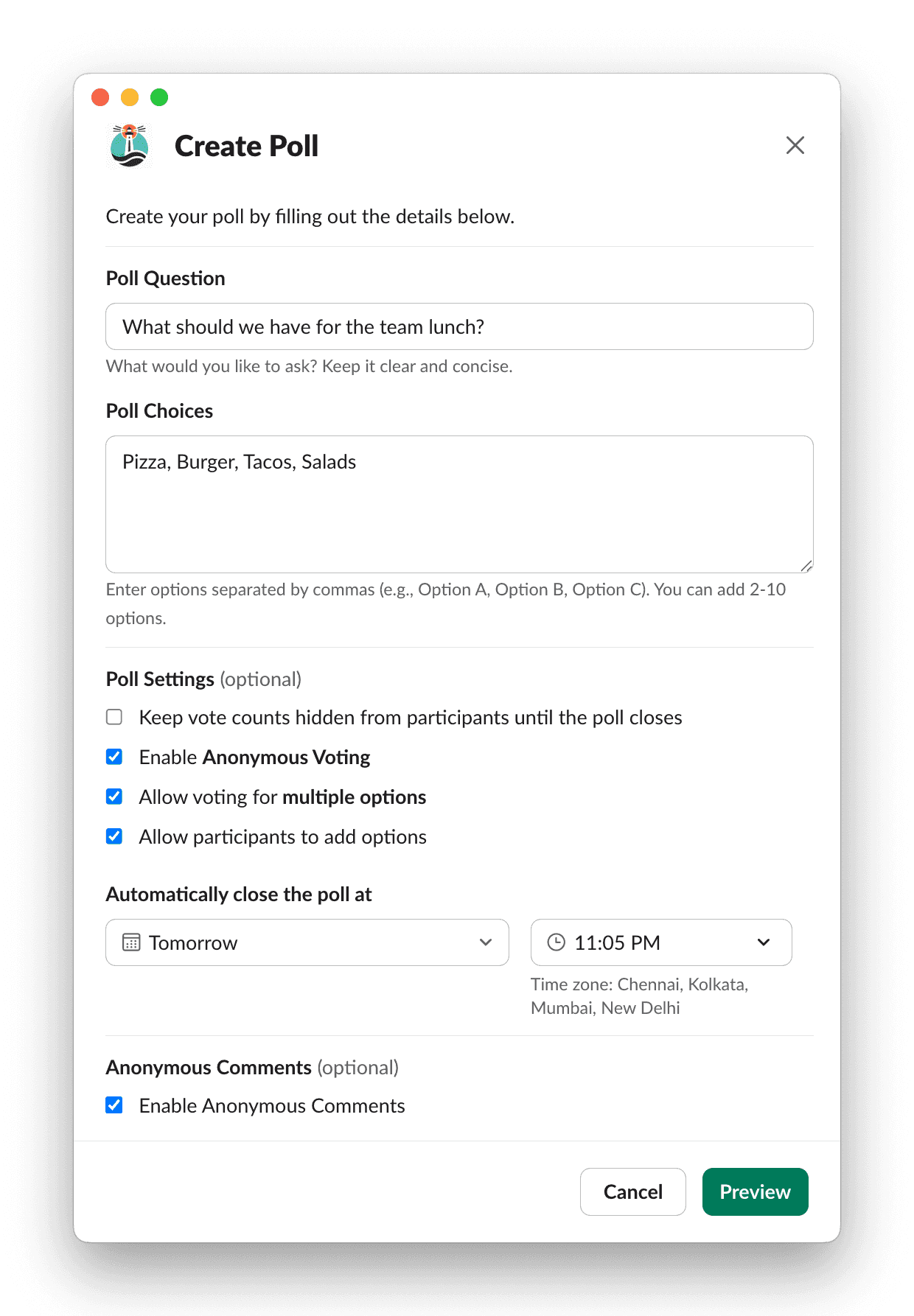 Create Poll

Create your poll by filling out the details below.

Poll Question

What should we have for the team lunch?

What would you like to ask? Keep it clear and concise.

Poll Choices

Pizza, Burger, Tacos, Salads

Enter options separated by commas (e.g., Option A, Option B, Option C). You can add 2-10 options.

Poll Settings (optional)

Keep vote counts hidden from participants until the poll closes

Enable Anonymous Voting

Allow voting for multiple options

Allow participants to add options

Automatically close the poll at

Tomorrow

11:05 PM

Time zone: Chennai, Kolkata, Mumbai, New Delhi

Anonymous Comments (optional)

Enable Anonymous Comments

Cancel

Preview